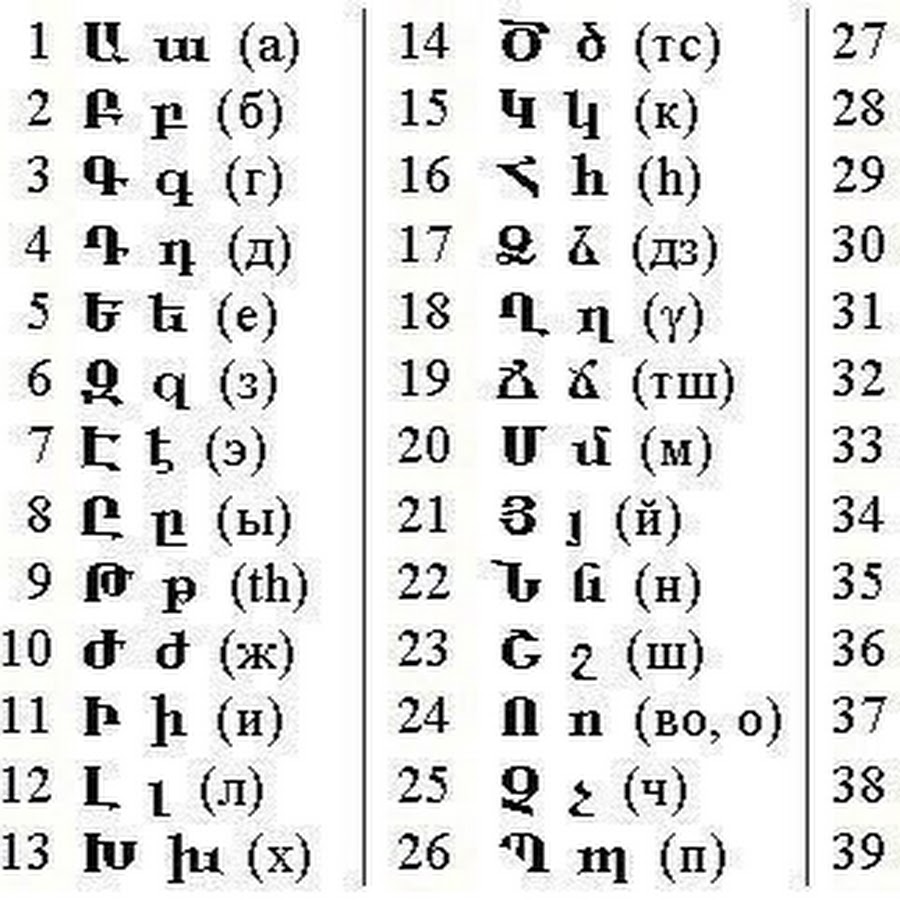 1 Ա ա (а)
2 Բ բ (б)
3 Գ գ (г)
4 Դ դ (д)
5 Ե ե (е)
6 Զ զ (з)
7 Է է (э)
8 Ը ը (ы)
9 Թ թ (th)
10 Ժ ժ (ж)
11 Ի ի (и)
12 Լ լ (л)
13 Խ խ (х)

14 Ծ ծ (тс)
15 Կ կ (к)
16 Հ հ (h)
17 Ձ ձ (дз)
18 Ղ ղ (γ)
19 Ճ ճ (тш)
20 Մ մ (м)
21 Յ յ (й)
22 Ն ն (н)
23 Շ շ (ш)
24 Ո ո (во, о)
25 Չ չ (ч)
26 Պ պ (п)

27
28
29
30
31
32
33
34
35
36
37
38
39